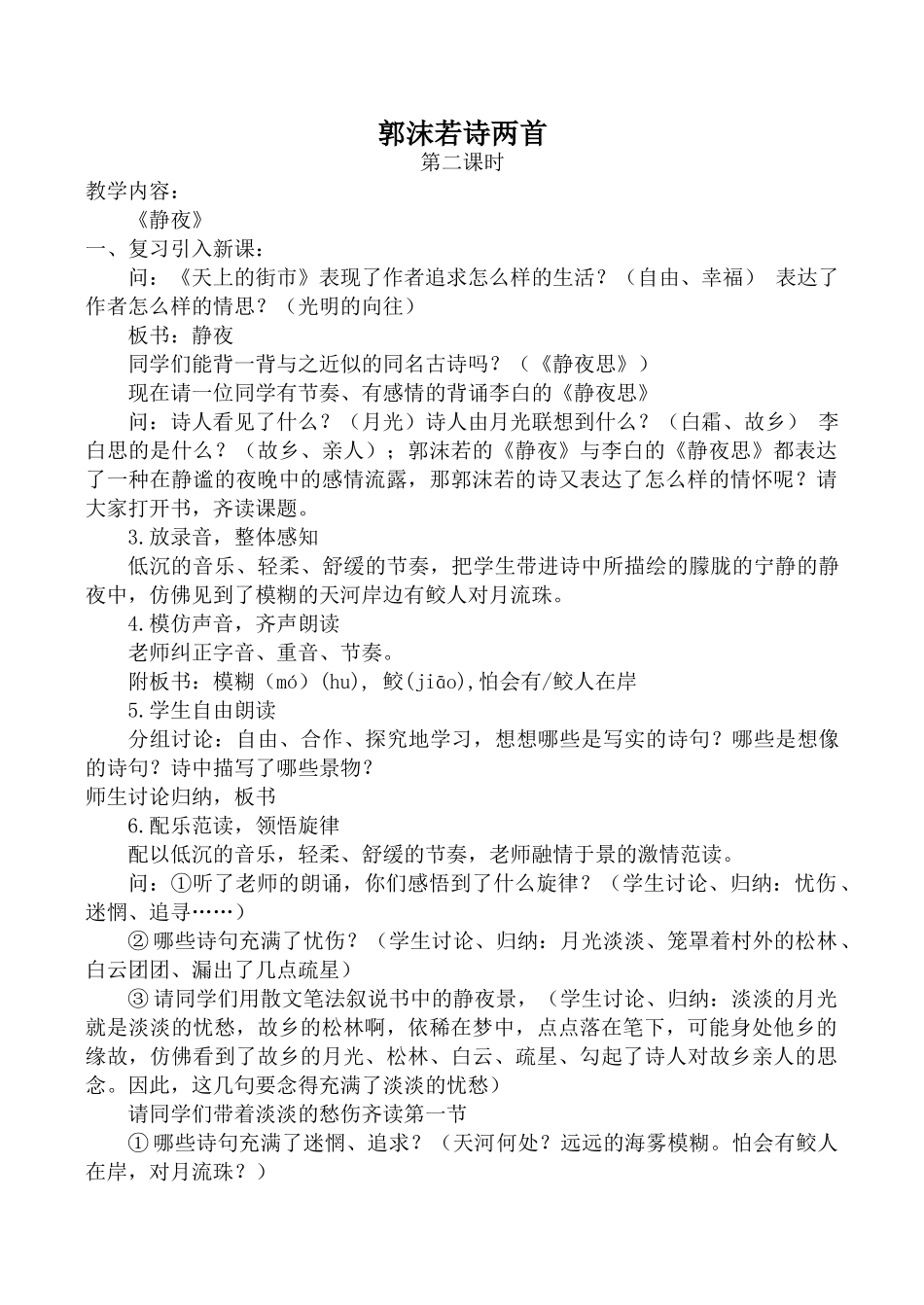 郭沫若诗两首
第二课时

教学内容：

《静夜》

一、复习引入新课：

问：《天上的街市》表现了作者追求怎么样的生活？（自由、幸福） 表达了作者怎么样的情思？（光明的向往）

板书：静夜

同学们能背一背与之近似的同名古诗吗？（《静夜思》）

现在请一位同学有节奏、有感情的背诵李白的《静夜思》

问：诗人看见了什么？（月光）诗人由月光联想到什么？（白霜、故乡） 李白思的是什么？（故乡、亲人）；郭沫若的《静夜》与李白的《静夜思》都表达了一种在静谧的夜晚中的感情流露，那郭沫若的诗又表达了怎么样的情怀呢？请大家打开书，齐读课题。

3.放录音，整体感知

低沉的音乐、轻柔、舒缓的节奏，把学生带进诗中所描绘的朦胧的宁静的静夜中，仿佛见到了模糊的天河岸边有鲛人对月流珠。

4.模仿声音，齐声朗读

老师纠正字音、重音、节奏。

附板书：模糊（mó）(hu), 鲛(jiāo),怕会有/鲛人在岸

5.学生自由朗读

分组讨论：自由、合作、探究地学习，想想哪些是写实的诗句？哪些是想像的诗句？诗中描写了哪些景物？

师生讨论归纳，板书

6.配乐范读，领悟旋律

配以低沉的音乐，轻柔、舒缓的节奏，老师融情于景的激情范读。

问：①听了老师的朗诵，你们感悟到了什么旋律？（学生讨论、归纳：忧伤、迷惘、追寻……）

②哪些诗句充满了忧伤？（学生讨论、归纳：月光淡淡、笼罩着村外的松林、白云团团、漏出了几点疏星）

③请同学们用散文笔法叙说书中的静夜景，（学生讨论、归纳：淡淡的月光就是淡淡的忧愁，故乡的松林啊，依稀在梦中，点点落在笔下，可能身处他乡的缘故，仿佛看到了故乡的月光、松林、白云、疏星、勾起了诗人对故乡亲人的思念。因此，这几句要念得充满了淡淡的忧愁）

请同学们带着淡淡的愁伤齐读第一节

①哪些诗句充满了迷惘、追求？（天河何处？远远的海雾模糊。怕会有鲛人在岸，对月流珠？）